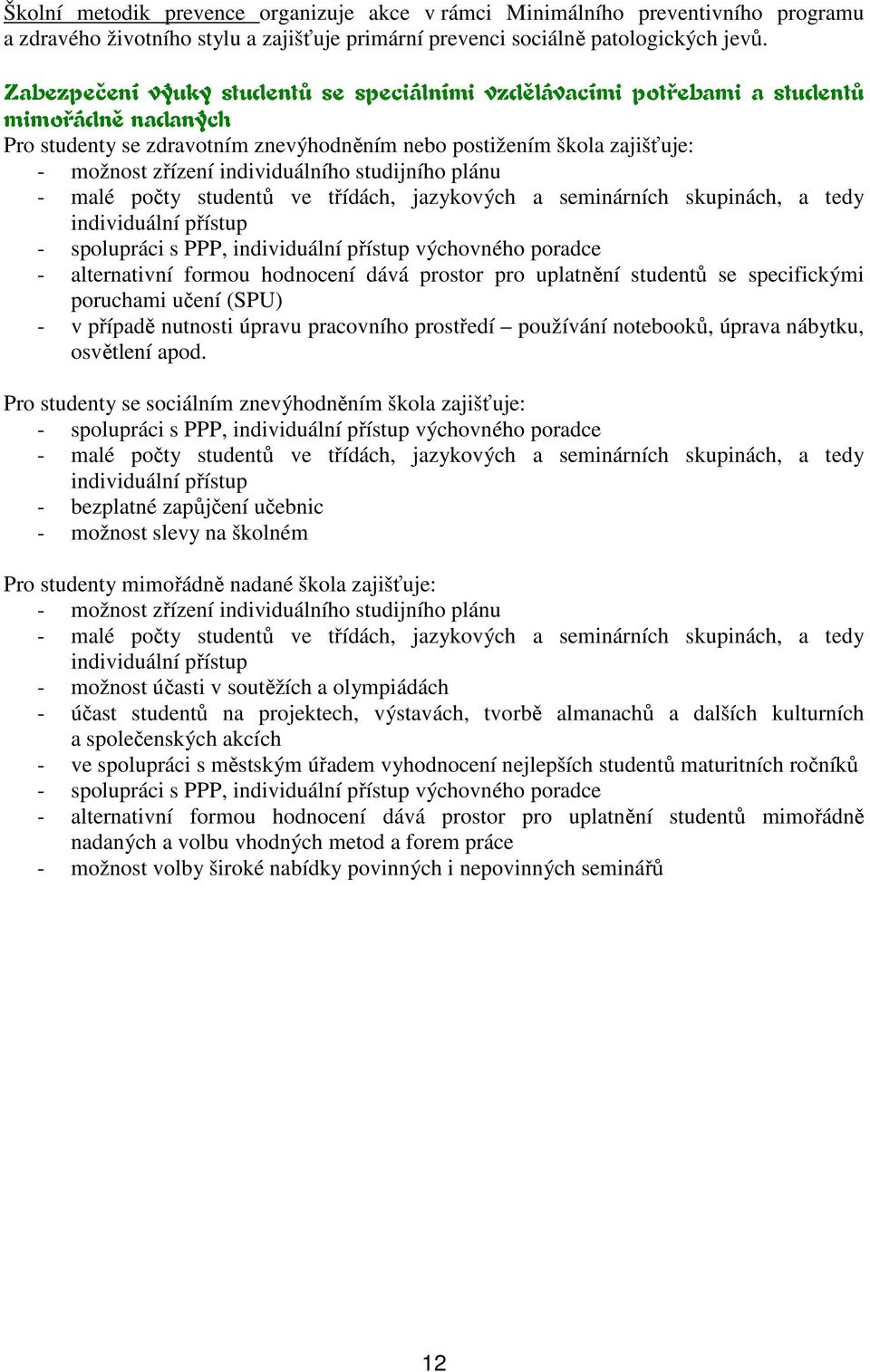 Školní metodik prevence organizuje akce v rámci Minimálního preventivního programu a zdravého životního stylu a zajišťuje primární prevenci sociálně patologických jevů.

Zabezpečení výuky studentů se speciálními vzdělávacími potřebami a studentů mimořádně nadaných

Pro studenty se zdravotním znevýhodněním nebo postižením škola zajišťuje:
- možnost zřízení individuálního studijního plánu
- malé počty studentů ve třídách, jazykových a seminárních skupinách, a tedy individuální přístup
- spolupráci s PPP, individuální přístup výchovného poradce
- alternativní formou hodnocení dává prostor pro uplatnění studentů se specifickými poruchami učení (SPU)
- v případě nutnosti úpravu pracovního prostředí – používání notebooků, úprava nábytku, osvětlení apod.

Pro studenty se sociálním znevýhodněním škola zajišťuje:
- spolupráci s PPP, individuální přístup výchovného poradce
- malé počty studentů ve třídách, jazykových a seminárních skupinách, a tedy individuální přístup
- bezplatné zapůjčení učebnic
- možnost slevy na školném

Pro studenty mimořádně nadané škola zajišťuje:
- možnost zřízení individuálního studijního plánu
- malé počty studentů ve třídách, jazykových a seminárních skupinách, a tedy individuální přístup
- možnost účasti v soutěžích a olympiádách
- účast studentů na projektech, výstavách, tvorbě almanachů a dalších kulturních a společenských akcích
- ve spolupráci s městským úřadem vyhodnocení nejlepších studentů maturitních ročníků
- spolupráci s PPP, individuální přístup výchovného poradce
- alternativní formou hodnocení dává prostor pro uplatnění studentů mimořádně nadaných a volbu vhodných metod a forem práce
- možnost volby široké nabídky povinných i nepovinných seminářů

12